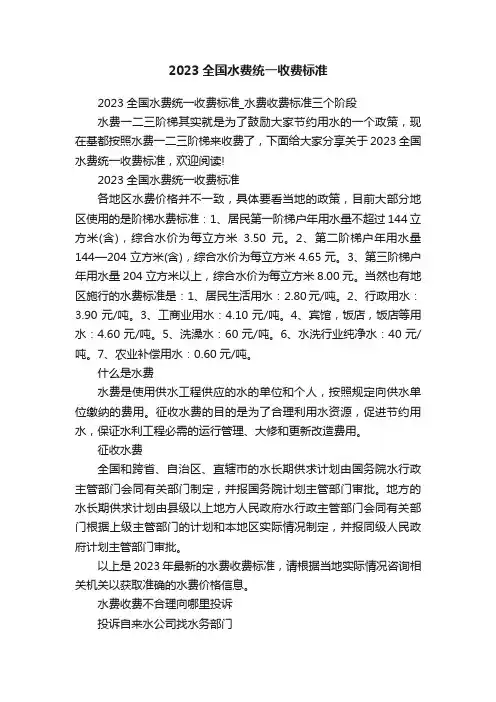 2023 全国水费统一收费标准

2023 全国水费统一收费标准_水费收费标准三个阶段

水费一二三阶梯其实就是为了鼓励大家节约用水的一个政策，现在基都按照水费一二三阶梯来收费了，下面给大家分享关于 2023 全国水费统一收费标准，欢迎阅读!

2023 全国水费统一收费标准

各地区水费价格并不一致，具体要看当地的政策，目前大部分地区使用的是阶梯水费标准：1、居民第一阶梯户年用水量不超过 144 立方米(含)，综合水价为每立方米 3.50 元。2、第二阶梯户年用水量 144—204 立方米(含)，综合水价为每立方米 4.65 元。3、第三阶梯户年用水量 204 立方米以上，综合水价为每立方米 8.00 元。当然也有地区施行的水费标准是：1、居民生活用水：2.80 元/吨。2、行政用水：3.90 元/吨。3、工商业用水：4.10 元/吨。4、宾馆，饭店，饭店等用水：4.60 元/吨。5、洗澡水：60 元/吨。6、水洗行业纯净水：40 元/吨。7、农业补偿用水：0.60 元/吨。

什么是水费

水费是使用供水工程供应的水的单位和个人，按照规定向供水单位缴纳的费用。征收水费的目的是为了合理利用水资源，促进节约用水，保证水利工程必需的运行管理、大修和更新改造费用。

征收水费

全国和跨省、自治区、直辖市的水长期供求计划由国务院水行政主管部门会同有关部门制定，并报国务院计划主管部门审批。地方的水长期供求计划由县级以上地方人民政府水行政主管部门会同有关部门根据上级主管部门的计划和本地区实际情况制定，并报同级人民政府计划主管部门审批。

以上是 2023 年最新的水费收费标准，请根据当地实际情况咨询相关机关以获取准确的水费价格信息。

水费收费不合理向哪里投诉

投诉自来水公司找水务部门